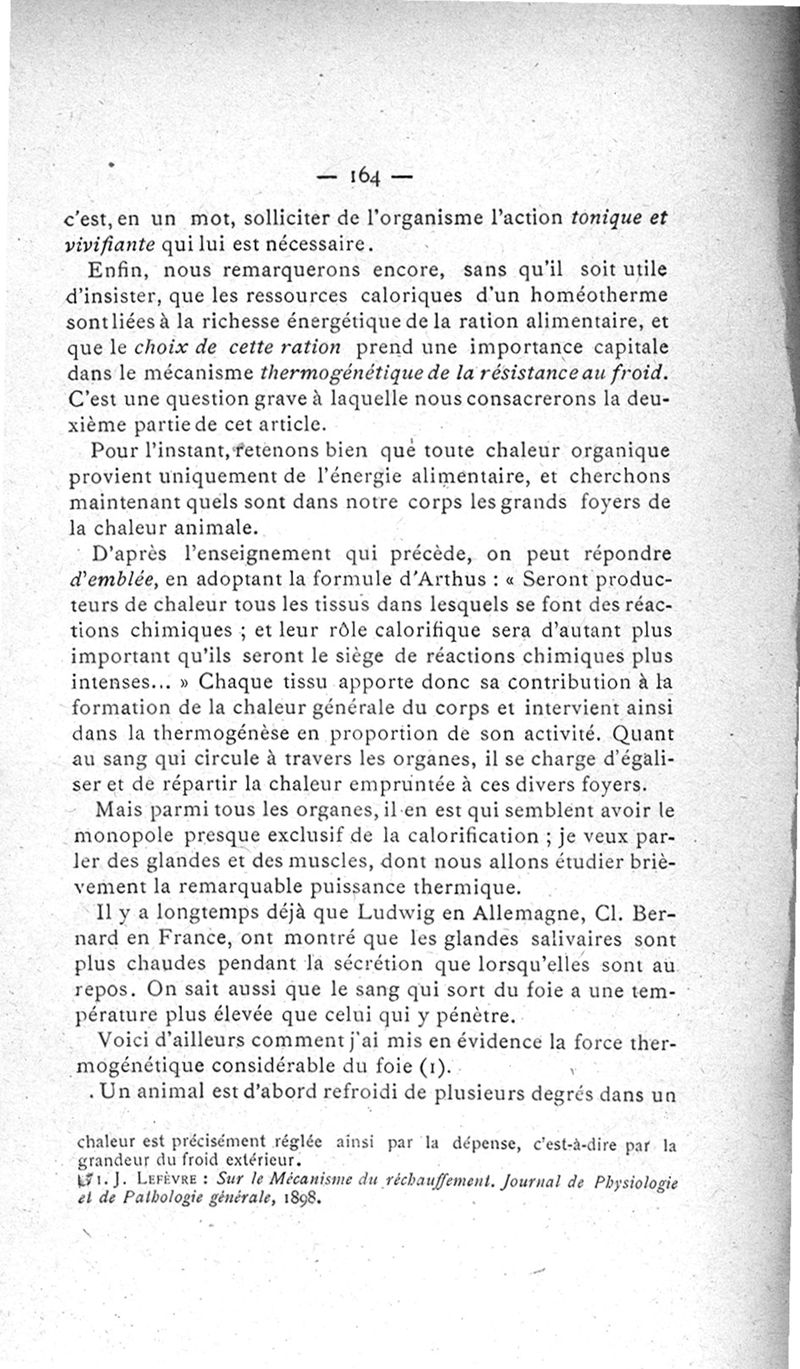 — 164 —

c'est, en un mot, solliciter de l'organisme l'action tonique et vivifiante qui lui est nécessaire.

Enfin, nous remarquerons encore, sans qu'il soit utile d'insister, que les ressources caloriques d'un homéotherme sont liées à la richesse énergétique de la ration alimentaire, et que le choix de cette ration prend une importance capitale dans le mécanisme thermogénétique de la résistance au froid. C'est une question grave à laquelle nous consacrerons la deuxième partie de cet article.

Pour l'instant, retenons bien que toute chaleur organique provient uniquement de l'énergie alimentaire, et cherchons maintenant quels sont dans notre corps les grands foyers de la chaleur animale.

D'après l'enseignement qui précède, on peut répondre d'emblée, en adoptant la formule d'Arthus : « Seront producteurs de chaleur tous les tissus dans lesquels se font des réactions chimiques ; et leur rôle calorifique sera d'autant plus important qu'ils seront le siège de réactions chimiques plus intenses... » Chaque tissu apporte donc sa contribution à la formation de la chaleur générale du corps et intervient ainsi dans la thermogénèse en proportion de son activité. Quant au sang qui circule à travers les organes, il se charge d'égaliser et de répartir la chaleur empruntée à ces divers foyers.

Mais parmi tous les organes, il en est qui semblent avoir le monopole presque exclusif de la calorification ; je veux parler des glandes et des muscles, dont nous allons étudier brièvement la remarquable puissance thermique.

Il y a longtemps déjà que Ludwig en Allemagne, Cl. Bernard en France, ont montré que les glandes salivaires sont plus chaudes pendant la sécrétion que lorsqu'elles sont au repos. On sait aussi que le sang qui sort du foie a une température plus élevée que celui qui y pénètre.

Voici d'ailleurs comment j'ai mis en évidence la force thermogénétique considérable du foie (1).

. Un animal est d'abord refroidi de plusieurs degrés dans un

chaleur est précisément réglée ainsi par la dépense, c'est-à-dire par la grandeur du froid extérieur.
1. J. Lefèvre : Sur le Mécanisme du réchauffement. Journal de Physiologie et de Pathologie générale, 1898.